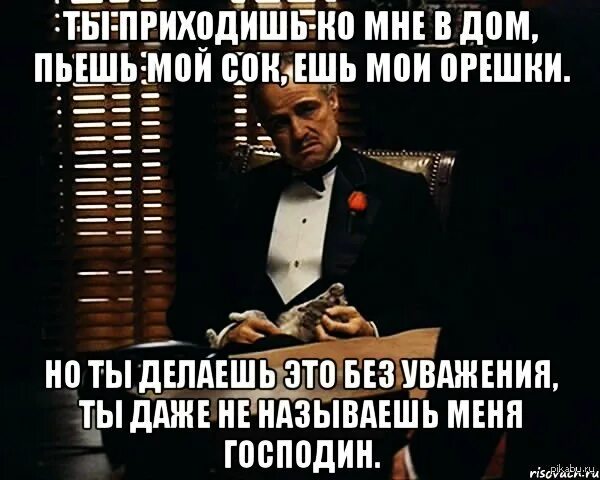 ТЫ ПРИХОДИШЬ КО МНЕ В ДОМ, ПЬЕШЬ МОЙ СОК, ЕШЬ МОИ ОРЕШКИ.

НО ТЫ ДЕЛАЕШЬ ЭТО БЕЗ УВАЖЕНИЯ, ТЫ ДАЖЕ НЕ НАЗЫВАЕШЬ МЕНЯ ГОСПОДИН.

pikabu.ru
risovach.ru